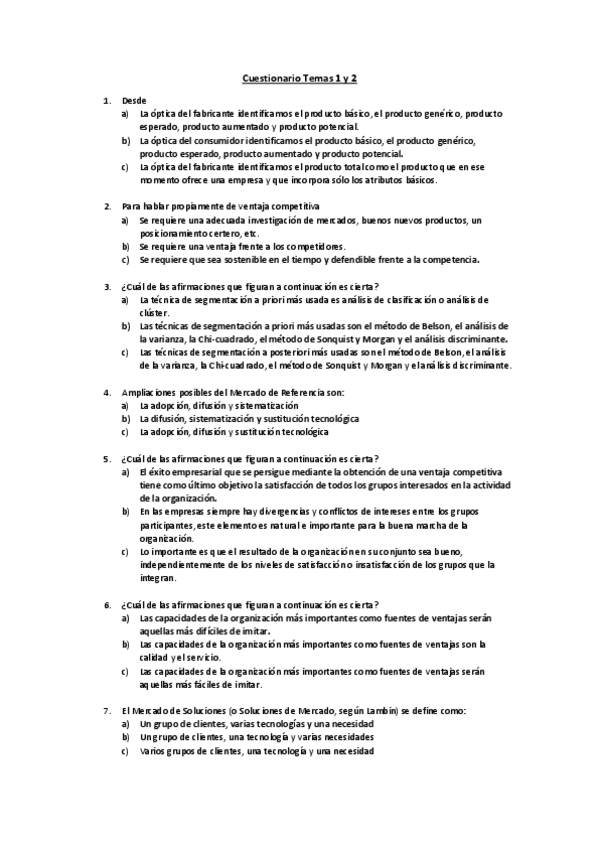 Cuestionario Temas 1 y 2

1. Desde
a) La óptica del fabricante identificamos el producto básico, el producto genérico, producto esperado, producto aumentado y producto potencial.
b) La óptica del consumidor identificamos el producto básico, el producto genérico, producto esperado, producto aumentado y producto potencial.
c) La óptica del fabricante identificamos el producto total como el producto que en ese momento ofrece una empresa y que incorpora sólo los atributos básicos.

2. Para hablar propiamente de ventaja competitiva
a) Se requiere una adecuada investigación de mercados, buenos nuevos productos, un posicionamiento certero, etc.
b) Se requiere una ventaja frente a los competidores.
c) Se requiere que sea sostenible en el tiempo y defendible frente a la competencia.

3. ¿Cuál de las afirmaciones que figuran a continuación es cierta?
a) La técnica de segmentación a priori más usada es análisis de clasificación o análisis de clúster.
b) Las técnicas de segmentación a priori más usadas son el método de Belson, el análisis de la varianza, la Chi-cuadrado, el método de Sonquist y Morgan y el análisis discriminante.
c) Las técnicas de segmentación a posteriori más usadas son el método de Belson, el análisis de la varianza, la Chi-cuadrado, el método de Sonquist y Morgan y el análisis discriminante.

4. Ampliaciones posibles del Mercado de Referencia son:
a) La adopción, difusión y sistematización
b) La difusión, sistematización y sustitución tecnológica
c) La adopción, difusión y sustitución tecnológica

5. ¿Cuál de las afirmaciones que figuran a continuación es cierta?
a) El éxito empresarial que se persigue mediante la obtención de una ventaja competitiva tiene como último objetivo la satisfacción de todos los grupos interesados en la actividad de la organización.
b) En las empresas siempre hay divergencias y conflictos de intereses entre los grupos participantes, este elemento es natural e importante para la buena marcha de la organización.
c) Lo importante es que el resultado de la organización en su conjunto sea bueno, independientemente de los niveles de satisfacción o insatisfacción de los grupos que la integran.

6. ¿Cuál de las afirmaciones que figuran a continuación es cierta?
a) Las capacidades de la organización más importantes como fuentes de ventajas serán aquellas más difíciles de imitar.
b) Las capacidades de la organización más importantes como fuentes de ventajas son la calidad y el servicio.
c) Las capacidades de la organización más importantes como fuentes de ventajas serán aquellas más fáciles de imitar.

7. El Mercado de Soluciones (o Soluciones de Mercado, según Lambin) se define como:
a) Un grupo de clientes, varias tecnologías y una necesidad
b) Un grupo de clientes, una tecnología y varias necesidades
c) Varios grupos de clientes, una tecnología y una necesidad